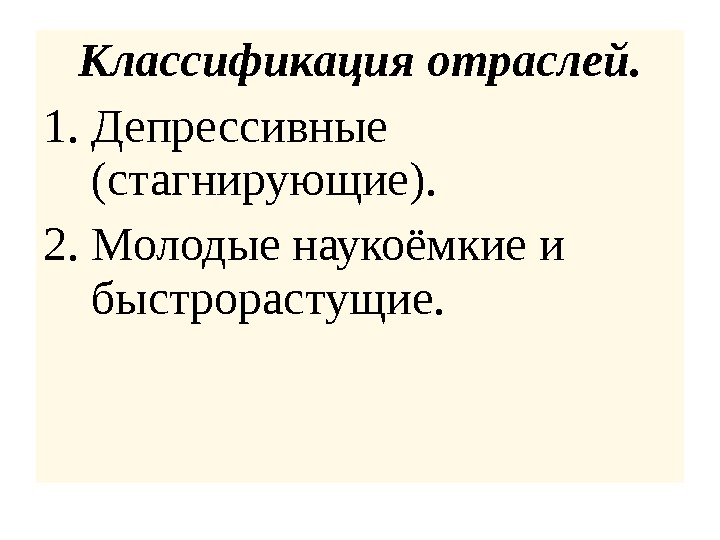 Классификация отраслей.

1. Депрессивные (стагнирующие).
2. Молодые наукоёмкие и быстрорастущие.